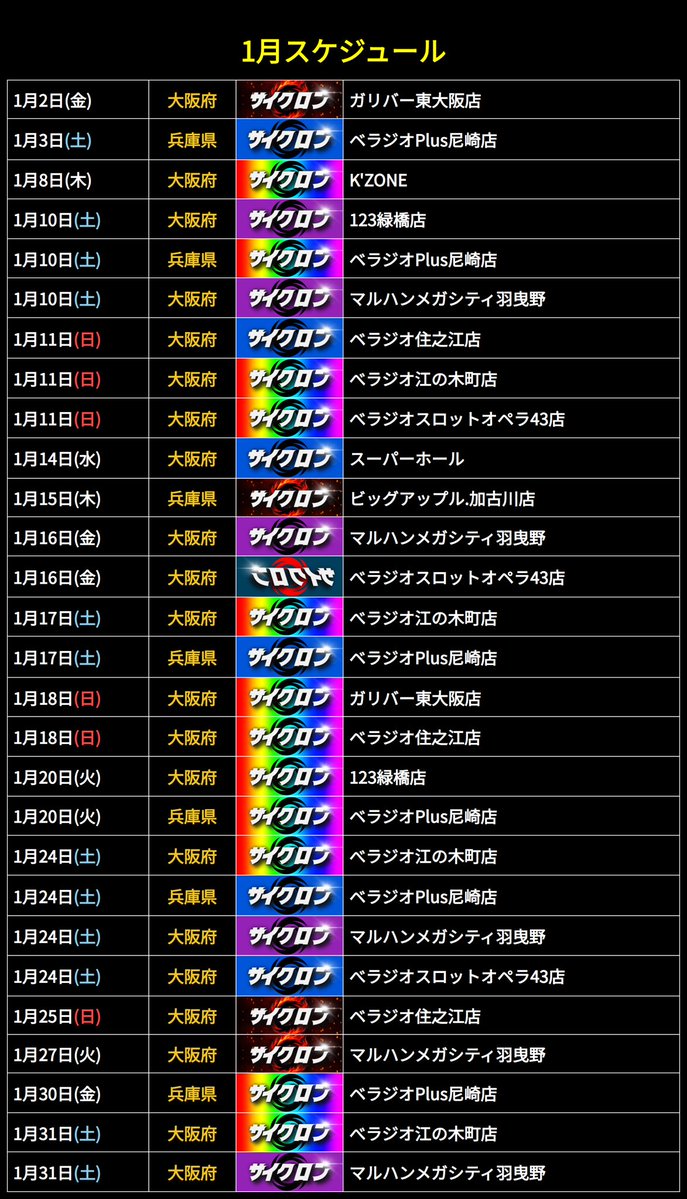 1月スケジュール

| | | | |
|---|---|---|---|
| 1月2日(金) | 大阪府 | サイクロン | ガリバー東大阪店 |
| 1月3日(土) | 兵庫県 | サイクロン | ベラジオPlus尼崎店 |
| 1月8日(木) | 大阪府 | サイクロン | K'ZONE |
| 1月10日(土) | 大阪府 | サイクロン | 123緑橋店 |
| 1月10日(土) | 兵庫県 | サイクロン | ベラジオPlus尼崎店 |
| 1月10日(土) | 大阪府 | サイクロン | マルハンメガシティ羽曳野 |
| 1月11日(日) | 大阪府 | サイクロン | ベラジオ住之江店 |
| 1月11日(日) | 大阪府 | サイクロン | ベラジオ江の木町店 |
| 1月11日(日) | 大阪府 | サイクロン | ベラジオスロットオペラ43店 |
| 1月14日(水) | 大阪府 | サイクロン | スーパーホール |
| 1月15日(木) | 兵庫県 | サイクロン | ビッグアップル.加古川店 |
| 1月16日(金) | 大阪府 | サイクロン | マルハンメガシティ羽曳野 |
| 1月16日(金) | 大阪府 | サイクロン | ベラジオスロットオペラ43店 |
| 1月17日(土) | 大阪府 | サイクロン | ベラジオ江の木町店 |
| 1月17日(土) | 兵庫県 | サイクロン | ベラジオPlus尼崎店 |
| 1月18日(日) | 大阪府 | サイクロン | ガリバー東大阪店 |
| 1月18日(日) | 大阪府 | サイクロン | ベラジオ住之江店 |
| 1月20日(火) | 大阪府 | サイクロン | 123緑橋店 |
| 1月20日(火) | 兵庫県 | サイクロン | ベラジオPlus尼崎店 |
| 1月24日(土) | 大阪府 | サイクロン | ベラジオ江の木町店 |
| 1月24日(土) | 兵庫県 | サイクロン | ベラジオPlus尼崎店 |
| 1月24日(土) | 大阪府 | サイクロン | マルハンメガシティ羽曳野 |
| 1月24日(土) | 大阪府 | サイクロン | ベラジオスロットオペラ43店 |
| 1月25日(日) | 大阪府 | サイクロン | ベラジオ住之江店 |
| 1月27日(火) | 大阪府 | サイクロン | マルハンメガシティ羽曳野 |
| 1月30日(金) | 兵庫県 | サイクロン | ベラジオPlus尼崎店 |
| 1月31日(土) | 大阪府 | サイクロン | ベラジオ江の木町店 |
| 1月31日(土) | 大阪府 | サイクロン | マルハンメガシティ羽曳野 |